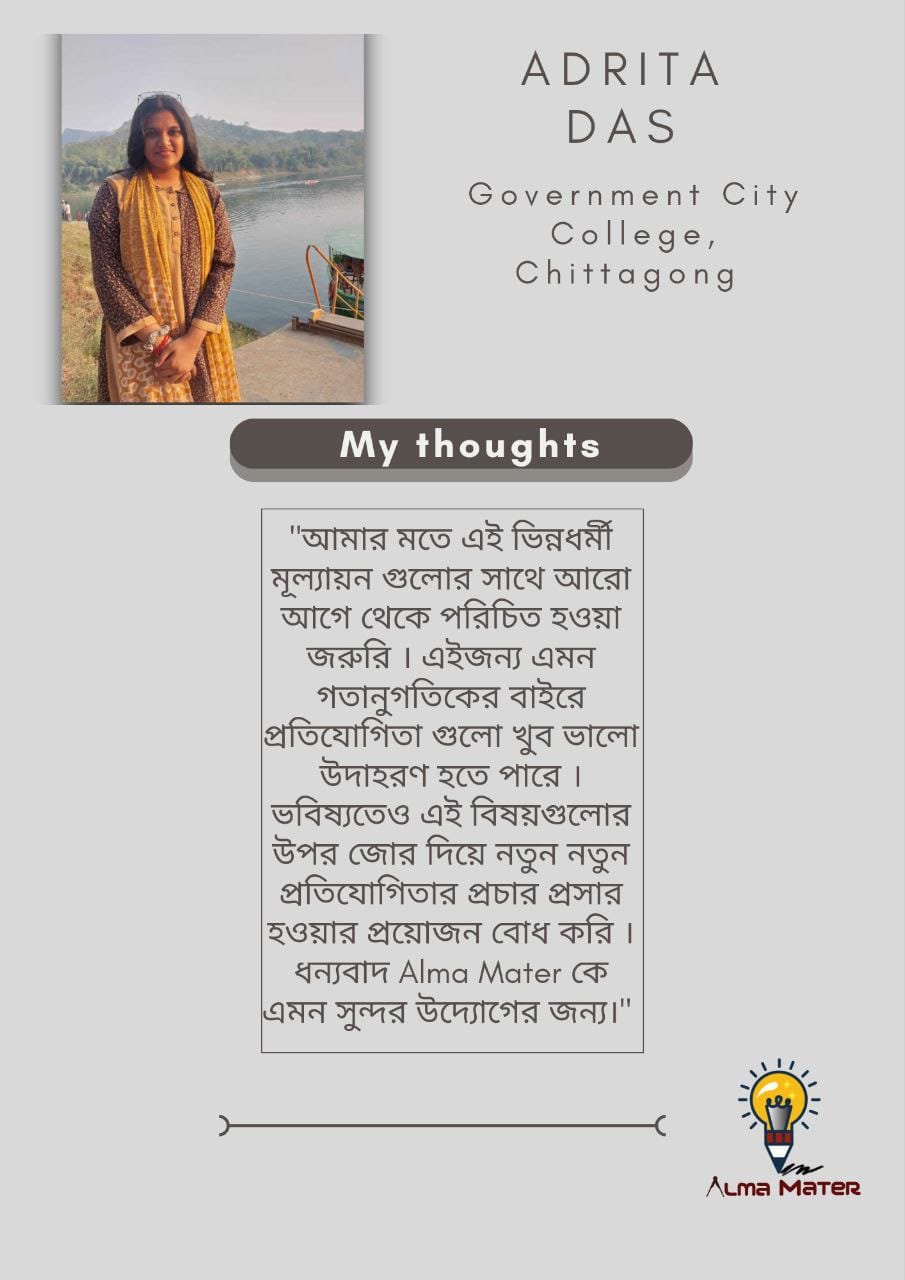 ADRITA
DAS

Government City
College,
Chittagong

My thoughts

"আমার মতে এই ভিন্নধর্মী মূল্যায়ন গুলোর সাথে আরো আগে থেকে পরিচিত হওয়া জরুরি । এইজন্য এমন গতানুগতিকের বাইরে প্রতিযোগিতা গুলো খুব ভালো উদাহরণ হতে পারে । ভবিষ্যতেও এই বিষয়গুলোর উপর জোর দিয়ে নতুন নতুন প্রতিযোগিতার প্রচার প্রসার হওয়ার প্রয়োজন বোধ করি । ধন্যবাদ Alma Mater কে এমন সুন্দর উদ্যোগের জন্য।"

Alma Mater